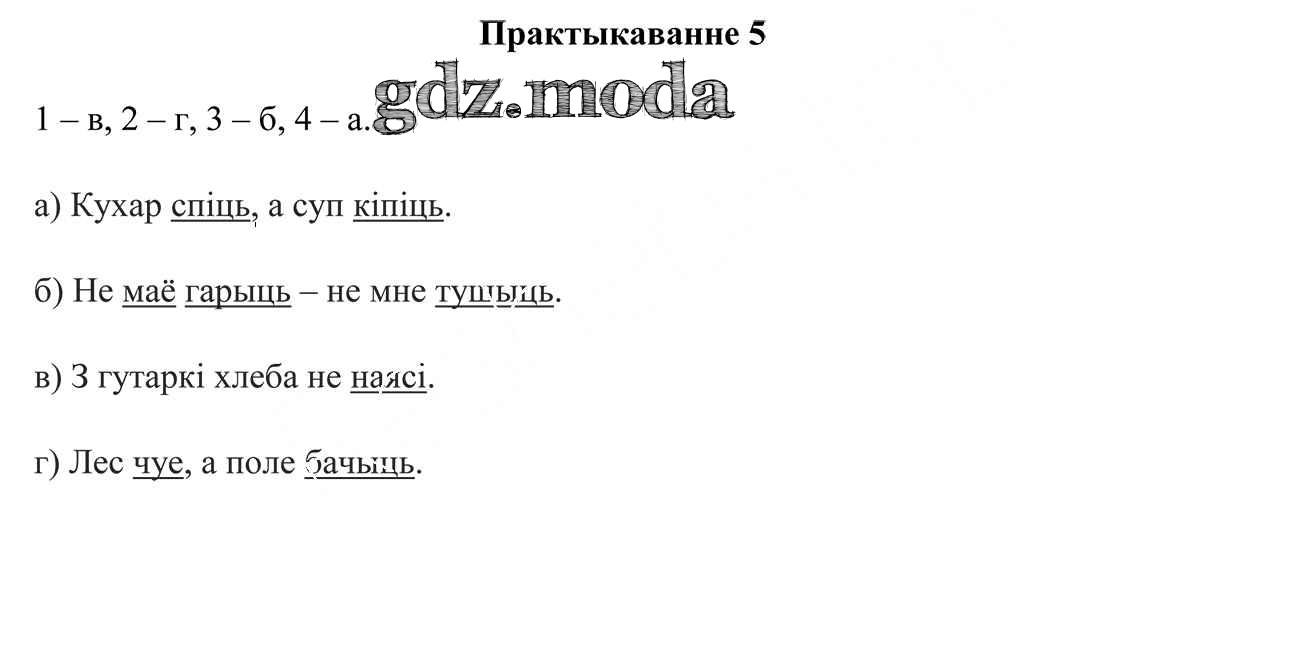 Практыкаванне 5

1 – в, 2 – г, 3 – б, 4 – а.

а) Кухар спіць, а суп кіпіць.

б) Не маё гарыць – не мне тушыць.

в) З гутаркі хлеба не наясі.

г) Лес чуе, а поле бачыць.

gdz.moda